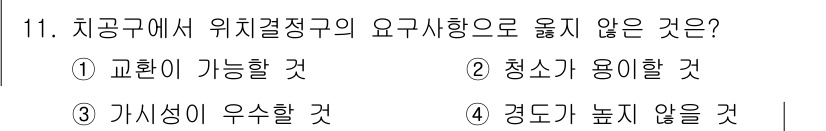 11. 치공구에서 위치결정구의 요구사항으로 옳지 않은 것은?

① 교환이 가능할 것

② 청소가 용이할 것

③ 가시성이 우수할 것

④ 경도가 높지 않을 것